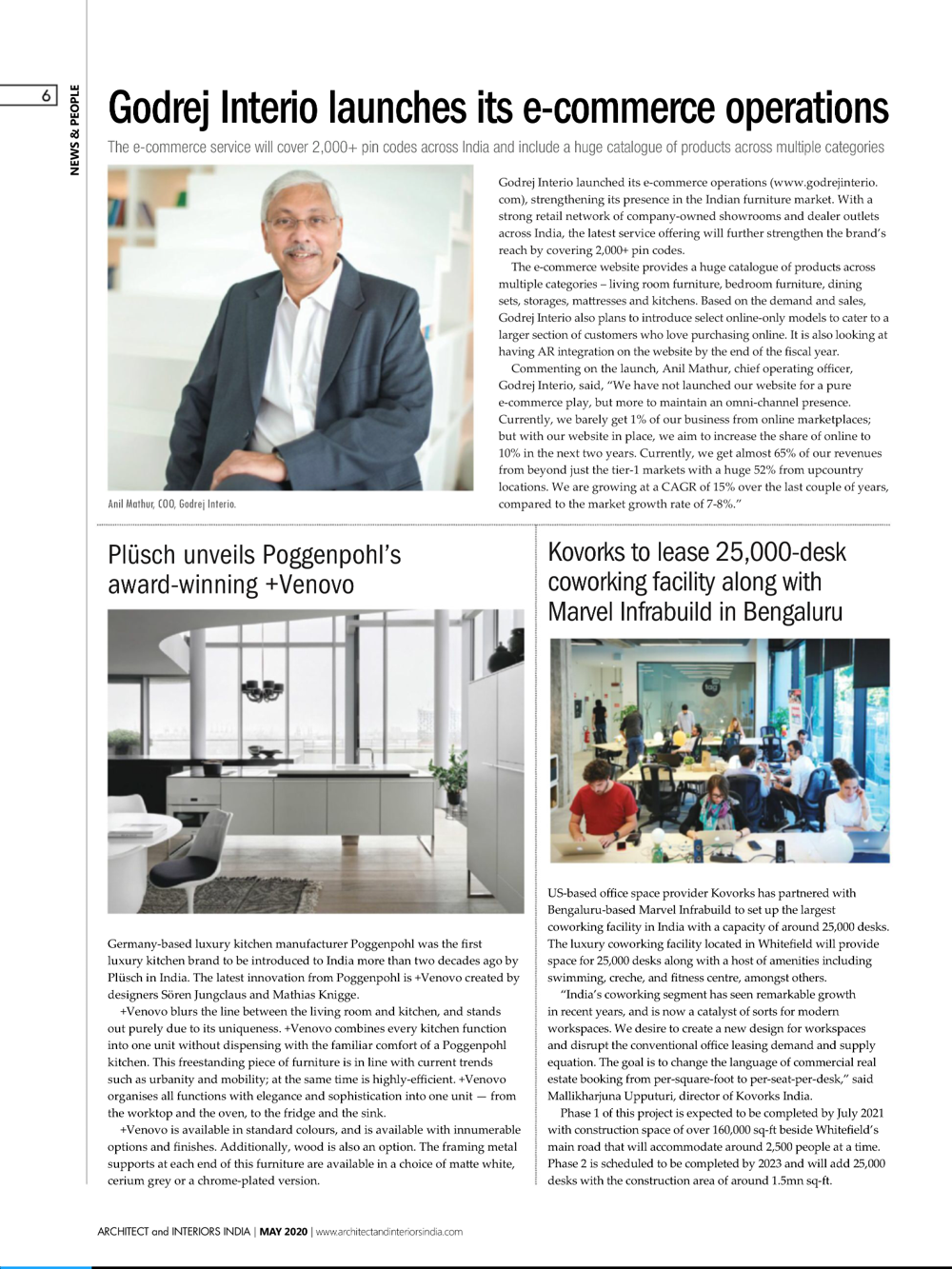 6

NEWS & PEOPLE

Godrej Interio launches its e-commerce operations

The e-commerce service will cover 2,000+ pin codes across India and include a huge catalogue of products across multiple categories

Anil Mathur, COO, Godrej Interio.

Godrej Interio launched its e-commerce operations (www.godrejinterio.com), strengthening its presence in the Indian furniture market. With a strong retail network of company-owned showrooms and dealer outlets across India, the latest service offering will further strengthen the brand's reach by covering 2,000+ pin codes.

The e-commerce website provides a huge catalogue of products across multiple categories – living room furniture, bedroom furniture, dining sets, storages, mattresses and kitchens. Based on the demand and sales, Godrej Interio also plans to introduce select online-only models to cater to a larger section of customers who love purchasing online. It is also looking at having AR integration on the website by the end of the fiscal year.

Commenting on the launch, Anil Mathur, chief operating officer, Godrej Interio, said, "We have not launched our website for a pure e-commerce play, but more to maintain an omni-channel presence. Currently, we barely get 1% of our business from online marketplaces; but with our website in place, we aim to increase the share of online to 10% in the next two years. Currently, we get almost 65% of our revenues from beyond just the tier-1 markets with a huge 52% from upcountry locations. We are growing at a CAGR of 15% over the last couple of years, compared to the market growth rate of 7-8%."

Plüsch unveils Poggenpohl's award-winning +Venovo

Germany-based luxury kitchen manufacturer Poggenpohl was the first luxury kitchen brand to be introduced to India more than two decades ago by Plüsch in India. The latest innovation from Poggenpohl is +Venovo created by designers Sören Jungclaus and Mathias Knigge.

+Venovo blurs the line between the living room and kitchen, and stands out purely due to its uniqueness. +Venovo combines every kitchen function into one unit without dispensing with the familiar comfort of a Poggenpohl kitchen. This freestanding piece of furniture is in line with current trends such as urbanity and mobility; at the same time is highly-efficient. +Venovo organises all functions with elegance and sophistication into one unit — from the worktop and the oven, to the fridge and the sink.

+Venovo is available in standard colours, and is available with innumerable options and finishes. Additionally, wood is also an option. The framing metal supports at each end of this furniture are available in a choice of matte white, cerium grey or a chrome-plated version.

Kovorks to lease 25,000-desk coworking facility along with Marvel Infrabuild in Bengaluru

US-based office space provider Kovorks has partnered with Bengaluru-based Marvel Infrabuild to set up the largest coworking facility in India with a capacity of around 25,000 desks. The luxury coworking facility located in Whitefield will provide space for 25,000 desks along with a host of amenities including swimming, creche, and fitness centre, amongst others.

"India's coworking segment has seen remarkable growth in recent years, and is now a catalyst of sorts for modern workspaces. We desire to create a new design for workspaces and disrupt the conventional office leasing demand and supply equation. The goal is to change the language of commercial real estate booking from per-square-foot to per-seat-per-desk," said Mallikharjuna Upputuri, director of Kovorks India.

Phase 1 of this project is expected to be completed by July 2021 with construction space of over 160,000 sq-ft beside Whitefield's main road that will accommodate around 2,500 people at a time. Phase 2 is scheduled to be completed by 2023 and will add 25,000 desks with the construction area of around 1.5mn sq-ft.

ARCHITECT and INTERIORS INDIA | MAY 2020 | www.architectandinteriorsindia.com